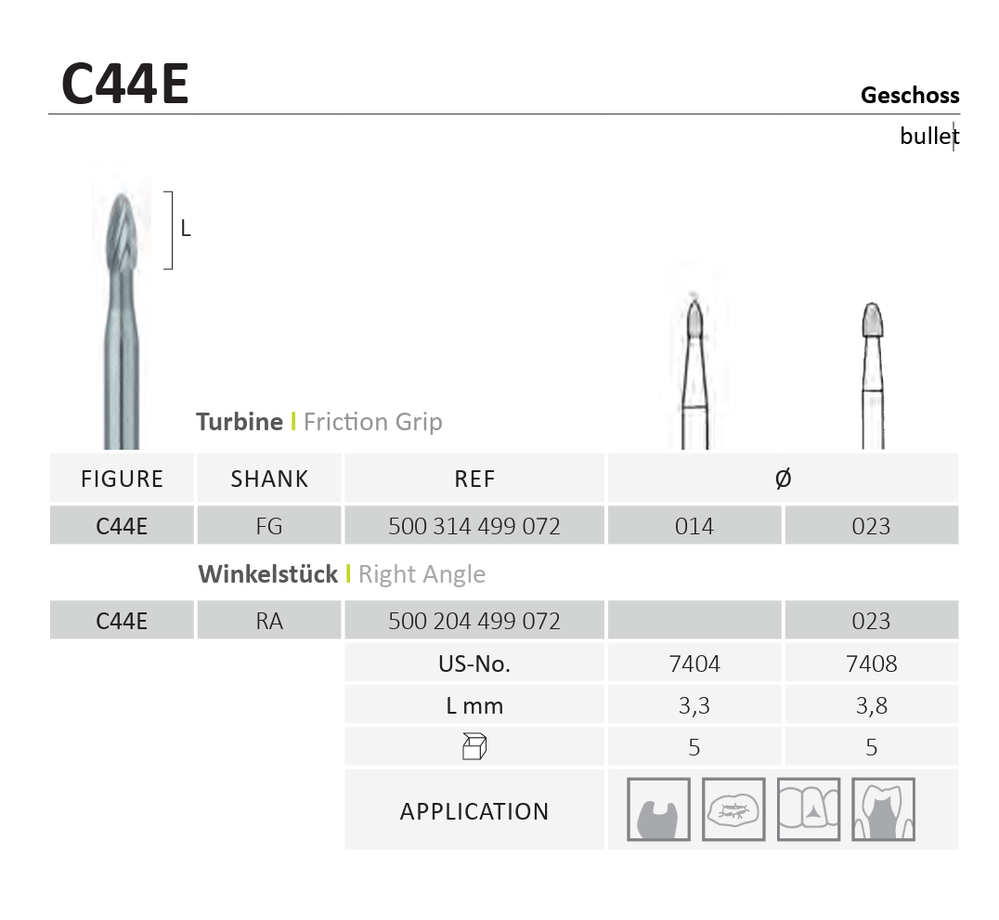 C44E

Geschoss

bullet

L

Turbine | Friction Grip

| FIGURE | SHANK | REF | Ø | |
|---|---|---|---|---|
| C44E | FG | 500 314 499 072 | 014 | 023 |

Winkelstück | Right Angle

| C44E | RA | 500 204 499 072 | | 023 |
|---|---|---|---|---|
| | | US-No. | 7404 | 7408 |
| | | L mm | 3,3 | 3,8 |
| | | | 5 | 5 |
| | | APPLICATION | | |